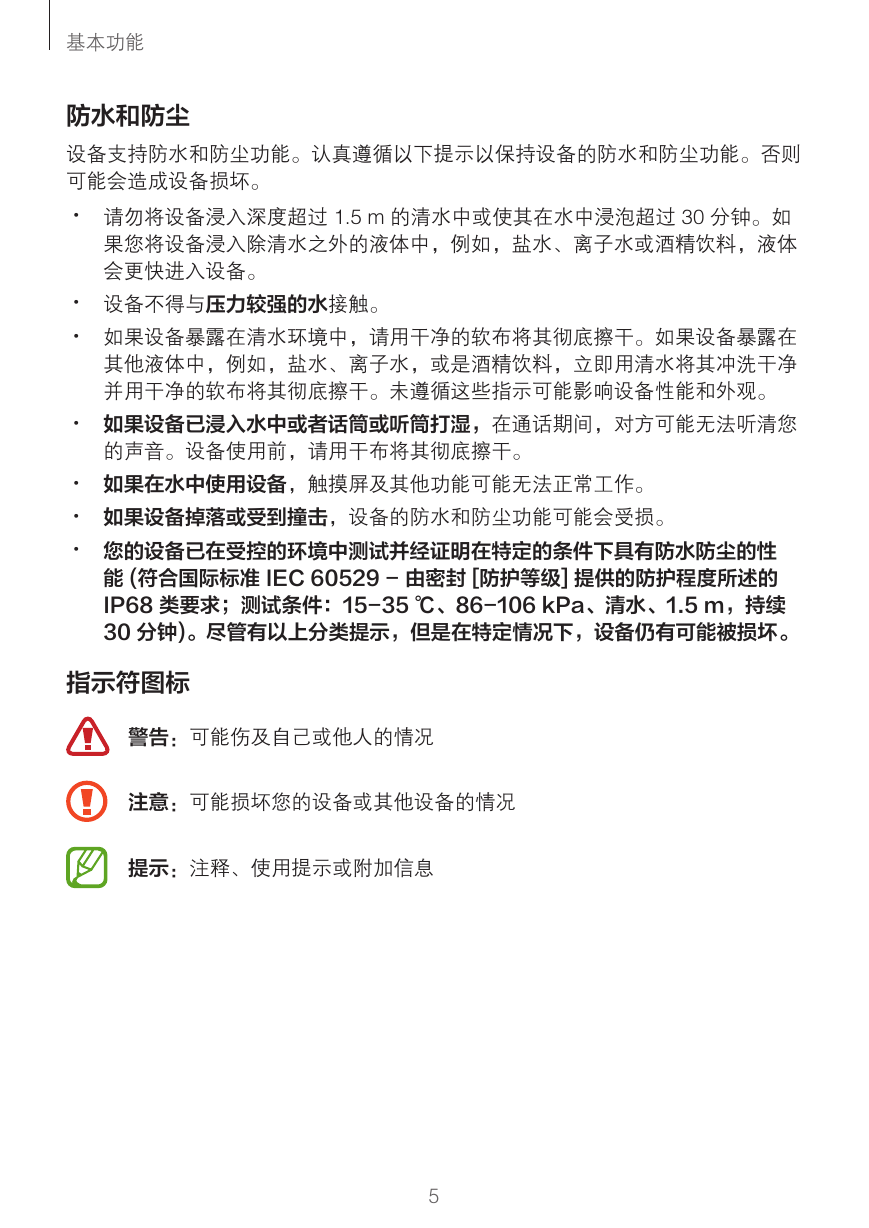 基本功能

防水和防尘

设备支持防水和防尘功能。认真遵循以下提示以保持设备的防水和防尘功能。否则可能会造成设备损坏。

• 请勿将设备浸入深度超过 1.5 m 的清水中或使其在水中浸泡超过 30 分钟。如果您将设备浸入除清水之外的液体中，例如，盐水、离子水或酒精饮料，液体会更快进入设备。
• 设备不得与压力较强的水接触。
• 如果设备暴露在清水环境中，请用干净的软布将其彻底擦干。如果设备暴露在其他液体中，例如，盐水、离子水，或是酒精饮料，立即用清水将其冲洗干净并用干净的软布将其彻底擦干。未遵循这些指示可能影响设备性能和外观。
• 如果设备已浸入水中或者话筒或听筒打湿，在通话期间，对方可能无法听清您的声音。设备使用前，请用干布将其彻底擦干。
• 如果在水中使用设备，触摸屏及其他功能可能无法正常工作。
• 如果设备掉落或受到撞击，设备的防水和防尘功能可能会受损。
• 您的设备已在受控的环境中测试并经证明在特定的条件下具有防水防尘的性能 (符合国际标准 IEC 60529 – 由密封 [防护等级] 提供的防护程度所述的 IP68 类要求；测试条件：15–35 ℃、86–106 kPa、清水、1.5 m，持续 30 分钟)。尽管有以上分类提示，但是在特定情况下，设备仍有可能被损坏。

指示符图标

警告：可能伤及自己或他人的情况

注意：可能损坏您的设备或其他设备的情况

提示：注释、使用提示或附加信息

5